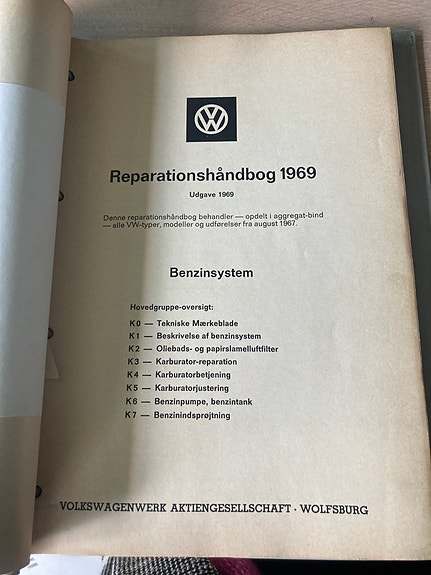 VW

Reparationshåndbog 1969

Udgave 1969

Denne reparationshåndbog behandler — opdelt i aggregat-bind — alle VW-typer, modeller og udførelser fra august 1967.

Benzinsystem

Hovedgruppe-oversigt:

K 0 — Tekniske Mærkeblade
K 1 — Beskrivelse af benzinsystem
K 2 — Oliebads- og papirslamelluftfilter
K 3 — Karburator-reparation
K 4 — Karburatorbetjening
K 5 — Karburatorjustering
K 6 — Benzinpumpe, benzintank
K 7 — Benzinindsprøjtning

VOLKSWAGENWERK AKTIENGESELLSCHAFT · WOLFSBURG